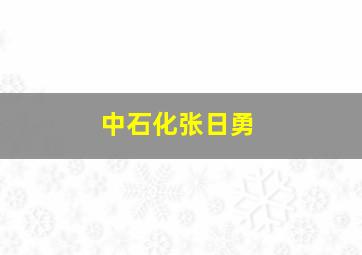 中石化张日勇